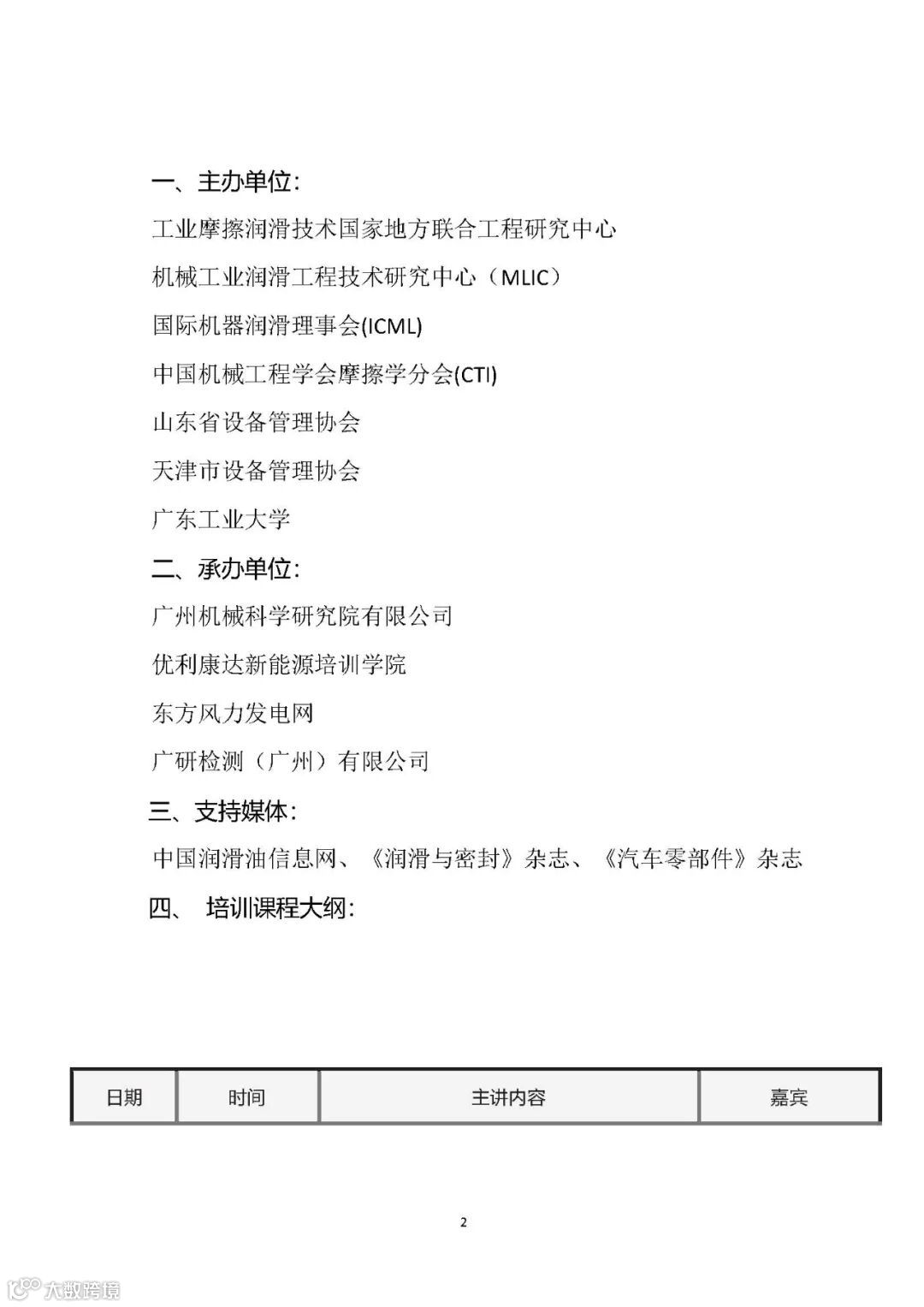 一、主办单位:

工业摩擦润滑技术国家地方联合工程研究中心

机械工业润滑工程技术研究中心（MLIC）

国际机器润滑理事会(ICML)

中国机械工程学会摩擦学分会(CTI)

山东省设备管理协会

天津市设备管理协会

广东工业大学

二、承办单位:

广州机械科学研究院有限公司

优利康达新能源培训学院

东方风力发电网

广研检测（广州）有限公司

三、支持媒体:

中国润滑油信息网、《润滑与密封》杂志、《汽车零部件》杂志

四、 培训课程大纲:

| 日期 | 时间 | 主讲内容 | 嘉宾 |
|---|---|---|---|

2

大数跨境